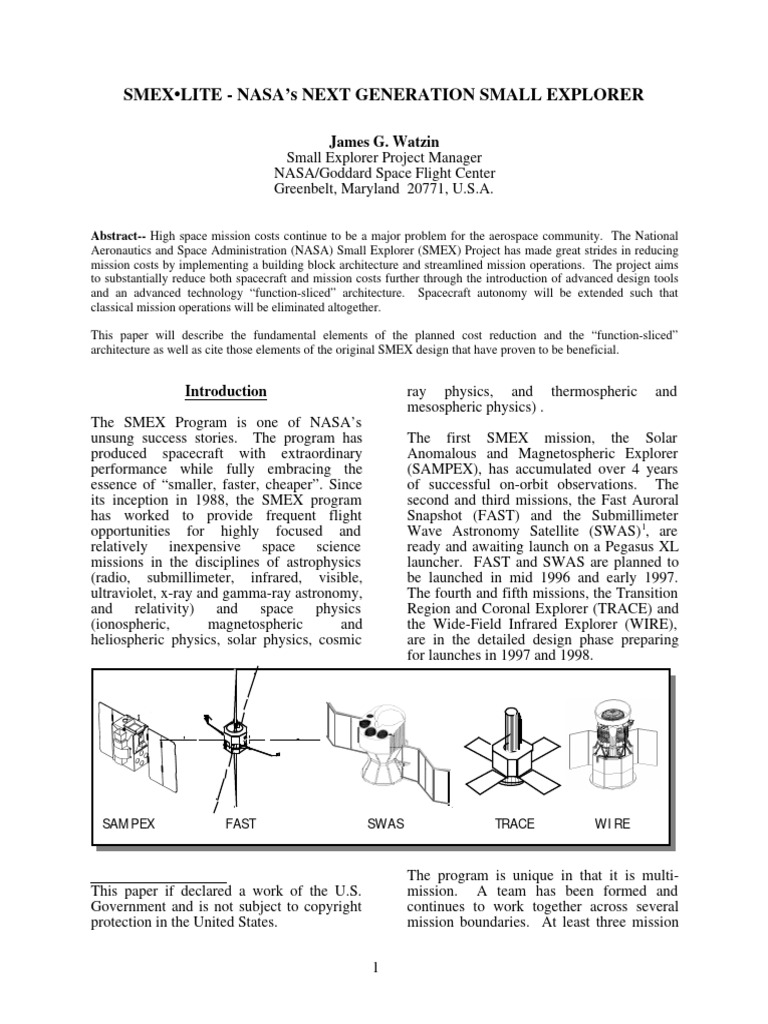 SMEX•LITE - NASA's NEXT GENERATION SMALL EXPLORER

James G. Watzin
Small Explorer Project Manager
NASA/Goddard Space Flight Center
Greenbelt, Maryland 20771, U.S.A.

Abstract-- High space mission costs continue to be a major problem for the aerospace community. The National Aeronautics and Space Administration (NASA) Small Explorer (SMEX) Project has made great strides in reducing mission costs by implementing a building block architecture and streamlined mission operations. The project aims to substantially reduce both spacecraft and mission costs further through the introduction of advanced design tools and an advanced technology "function-sliced" architecture. Spacecraft autonomy will be extended such that classical mission operations will be eliminated altogether.

This paper will describe the fundamental elements of the planned cost reduction and the "function-sliced" architecture as well as cite those elements of the original SMEX design that have proven to be beneficial.

Introduction

The SMEX Program is one of NASA's unsung success stories. The program has produced spacecraft with extraordinary performance while fully embracing the essence of "smaller, faster, cheaper". Since its inception in 1988, the SMEX program has worked to provide frequent flight opportunities for highly focused and relatively inexpensive space science missions in the disciplines of astrophysics (radio, submillimeter, infrared, visible, ultraviolet, x-ray and gamma-ray astronomy, and relativity) and space physics (ionospheric, magnetospheric and heliospheric physics, solar physics, cosmic ray physics, and thermospheric and mesospheric physics) .

The first SMEX mission, the Solar Anomalous and Magnetospheric Explorer (SAMPEX), has accumulated over 4 years of successful on-orbit observations. The second and third missions, the Fast Auroral Snapshot (FAST) and the Submillimeter Wave Astronomy Satellite (SWAS)$^1$, are ready and awaiting launch on a Pegasus XL launcher. FAST and SWAS are planned to be launched in mid 1996 and early 1997. The fourth and fifth missions, the Transition Region and Coronal Explorer (TRACE) and the Wide-Field Infrared Explorer (WIRE), are in the detailed design phase preparing for launches in 1997 and 1998.

SAMPEX FAST SWAS TRACE WIRE

This paper if declared a work of the U.S. Government and is not subject to copyright protection in the United States.

The program is unique in that it is multi-mission. A team has been formed and continues to work together across several mission boundaries. At least three mission

1